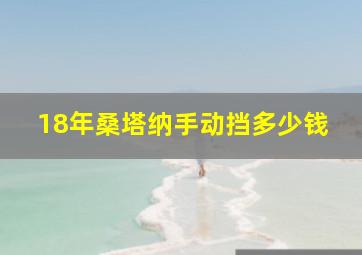 18年桑塔纳手动挡多少钱